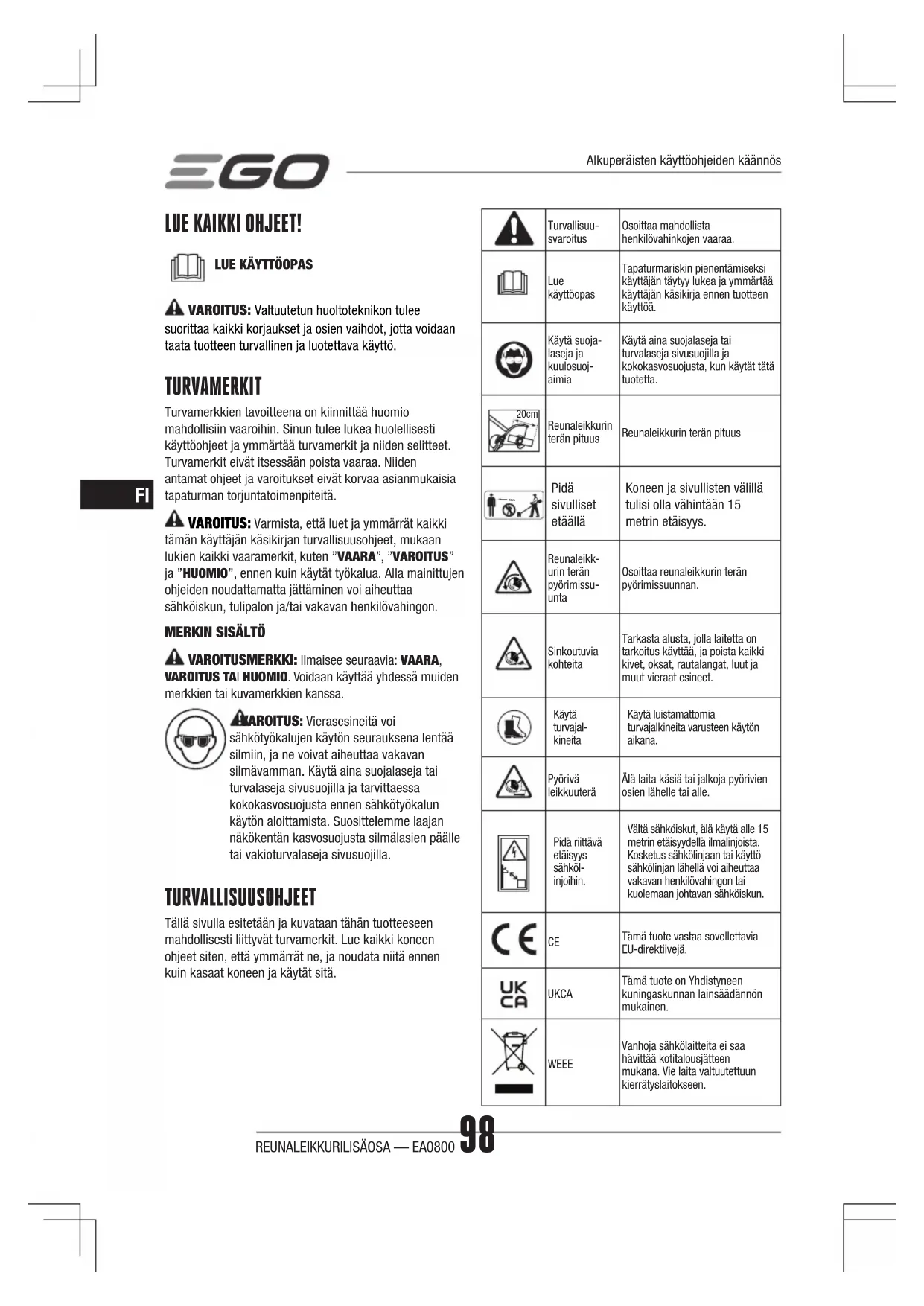 EGO

Alkuperäisten käyttöohjeiden käännös

LUE KAIKKI OHJEET!

LUE KÄYTTÖOPAS

VAROITUS: Valtuutetun huoltoteknikon tulee suorittaa kaikki korjaukset ja osien vaihdot, jotta voidaan taata tuotteen turvallinen ja luotettava käyttö.

TURVAMERKIT

Turvamerkkien tavoitteena on kiinnittää huomio mahdollisiin vaaroihin. Sinun tulee lukea huolellisesti käyttöohjeet ja ymmärtää turvamerkit ja niiden selitteet. Turvamerkit eivät itsessään poista vaaraa. Niiden antamat ohjeet ja varoitukset eivät korvaa asianmukaisia tapaturman torjuntatoimenpiteitä.

FI

VAROITUS: Varmista, että luet ja ymmärrät kaikki tämän käyttäjän käsikirjan turvallisuusohjeet, mukaan lukien kaikki vaaramerkit, kuten "VAARA", "VAROITUS" ja "HUOMIO", ennen kuin käytät työkalua. Alla mainittujen ohjeiden noudattamatta jättäminen voi aiheuttaa sähköiskun, tulipalon ja/tai vakavan henkilövahingon.

MERKIN SISÄLTÖ

VAROITUSMERKKI: Ilmaisee seuraavia: VAARA, VAROITUS TAI HUOMIO. Voidaan käyttää yhdessä muiden merkkien tai kuvamerkkien kanssa.

VAROITUS: Vierasesineitä voi sähkötyökalujen käytön seurauksena lentää silmiin, ja ne voivat aiheuttaa vakavan silmävamman. Käytä aina suojalaseja tai turvalaseja sivusuojilla ja tarvittaessa kokokasvosuojusta ennen sähkötyökalun käytön aloittamista. Suosittelemme laajan näkökentän kasvosuojusta silmälasien päälle tai vakioturvalaseja sivusuojilla.

TURVALLISUUSOHJEET

Tällä sivulla esitetään ja kuvataan tähän tuotteeseen mahdollisesti liittyvät turvamerkit. Lue kaikki koneen ohjeet siten, että ymmärrät ne, ja noudata niitä ennen kuin kasaat koneen ja käytät sitä.

| | | |
|---|---|---|
| | Turvallisuusvaroitus | Osoittaa mahdollista henkilövahinkojen vaaraa. |
| | Lue käyttöopas | Tapaturmariskin pienentämiseksi käyttäjän täytyy lukea ja ymmärtää käyttäjän käsikirja ennen tuotteen käyttöä. |
| | Käytä suojalaseja ja kuulosuojaimia | Käytä aina suojalaseja tai turvalaseja sivusuojilla ja kokokasvosuojusta, kun käytät tätä tuotetta. |
| 20cm | Reunaleikkurin terän pituus | Reunaleikkurin terän pituus |
| | Pidä sivulliset etäällä | Koneen ja sivullisten välillä tulisi olla vähintään 15 metrin etäisyys. |
| | Reunaleikkurin terän pyörimissuunta | Osoittaa reunaleikkurin terän pyörimissuunnan. |
| | Sinkoutuvia kohteita | Tarkasta alusta, jolla laitetta on tarkoitus käyttää, ja poista kaikki kivet, oksat, rautalangat, luut ja muut vieraat esineet. |
| | Käytä turvajalkineita | Käytä luistamattomia turvajalkineita varusteen käytön aikana. |
| | Pyörivä leikkuuterä | Älä laita käsiä tai jalkoja pyörivien osien lähelle tai alle. |
| | Pidä riittävä etäisyys sähkölinjoihin. | Vältä sähköiskut, älä käytä alle 15 metrin etäisyydellä ilmalinjoista. Kosketus sähkölinjaan tai käyttö sähkölinjan lähellä voi aiheuttaa vakavan henkilövahingon tai kuolemaan johtavan sähköiskun. |
| CE | CE | Tämä tuote vastaa sovellettavia EU-direktiivejä. |
| UK CA | UKCA | Tämä tuote on Yhdistyneen kuningaskunnan lainsäädännön mukainen. |
| | WEEE | Vanhoja sähkölaitteita ei saa hävittää kotitalousjätteen mukana. Vie laita valtuutettuun kierrätyslaitokseen. |

REUNALEIKKURILISÄOSA — EA0800 98